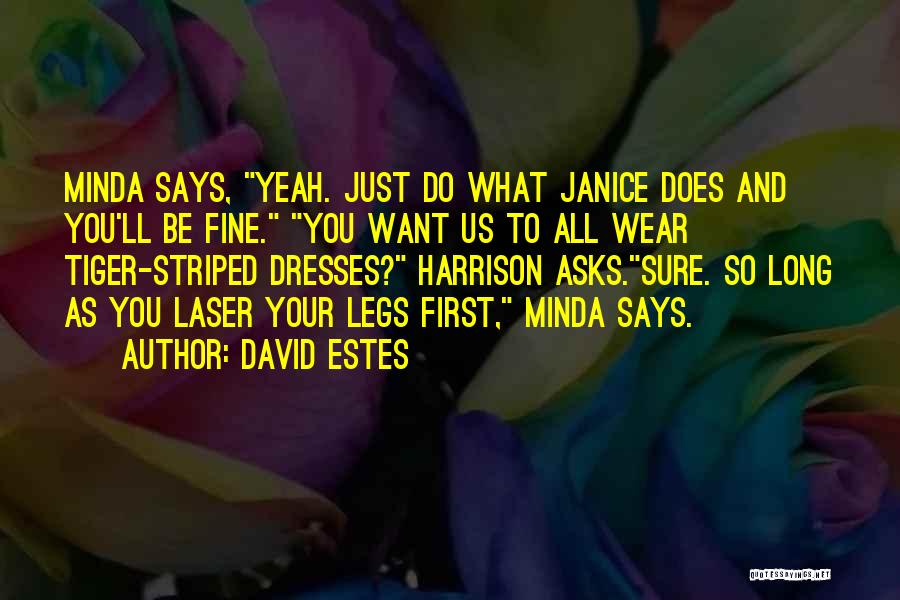 MINDA SAYS, "YEAH. JUST DO WHAT JANICE DOES AND YOU'LL BE FINE." "YOU WANT US TO ALL WEAR TIGER-STRIPED DRESSES?" HARRISON ASKS."SURE. SO LONG AS YOU LASER YOUR LEGS FIRST," MINDA SAYS.
AUTHOR: DAVID ESTES

QUOTESSAYINGS.NET